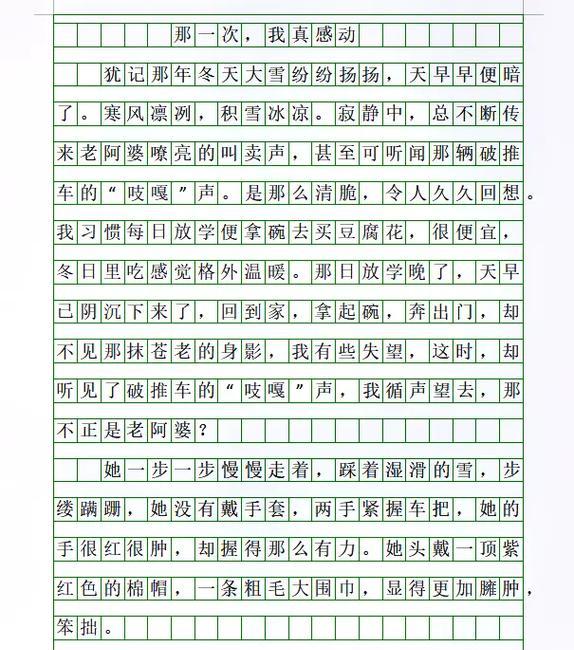 那一次，我真感动

犹记那年冬天大雪纷纷扬扬，天早早便暗了。寒风凛冽，积雪冰凉。寂静中，总不断传来老阿婆嘹亮的叫卖声，甚至可听闻那辆破推车的“吱嘎”声。是那么清脆，令人久久回想。我习惯每日放学便拿碗去买豆腐花，很便宜，冬日里吃感觉格外温暖。那日放学晚了，天早已阴沉下来了，回到家，拿起碗，奔出门，却不见那抹苍老的身影，我有些失望，这时，却听见了破推车的“吱嘎”声，我循声望去，那不正是老阿婆？

她一步一步慢慢走着，踩着湿滑的雪，步缕蹒跚，她没有戴手套，两手紧握车把，她的手很红很肿，却握得那么有力。她头戴一顶紫红色的棉帽，一条粗毛大围巾，显得更加臃肿，笨拙。